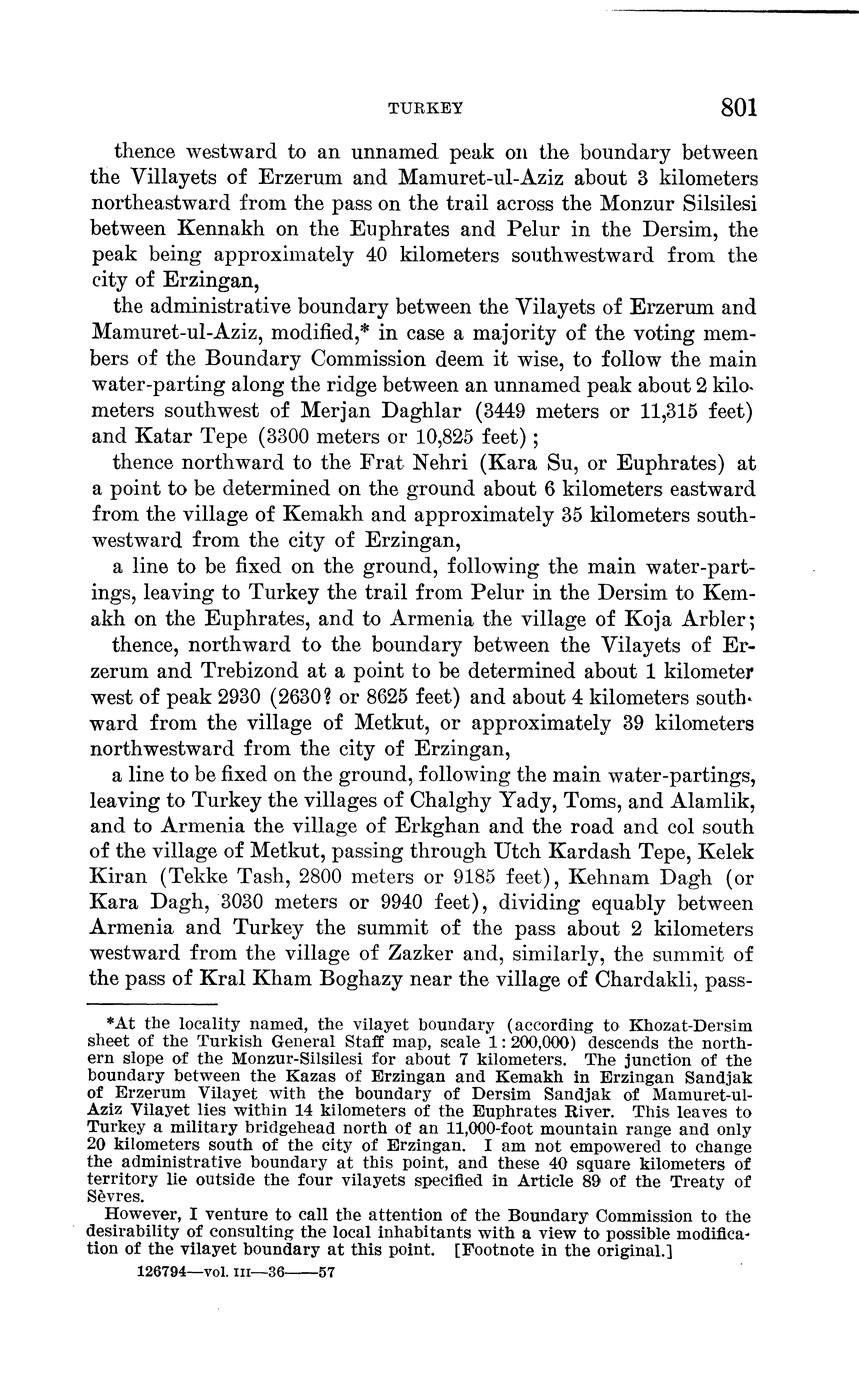 TURKEY 801

thence westward to an unnamed peak on the boundary between the Villayets of Erzerum and Mamuret-ul-Aziz about 3 kilometers northeastward from the pass on the trail across the Monzur Silsilesi between Kennakh on the Euphrates and Pelur in the Dersim, the peak being approximately 40 kilometers southwestward from the city of Erzingan,

the administrative boundary between the Vilayets of Erzerum and Mamuret-ul-Aziz, modified,* in case a majority of the voting members of the Boundary Commission deem it wise, to follow the main water-parting along the ridge between an unnamed peak about 2 kilometers southwest of Merjan Daghlar (3449 meters or 11,315 feet) and Katar Tepe (3300 meters or 10,825 feet);

thence northward to the Frat Nehri (Kara Su, or Euphrates) at a point to be determined on the ground about 6 kilometers eastward from the village of Kemakh and approximately 35 kilometers southwestward from the city of Erzingan,

a line to be fixed on the ground, following the main water-partings, leaving to Turkey the trail from Pelur in the Dersim to Kemakh on the Euphrates, and to Armenia the village of Koja Arbler;

thence, northward to the boundary between the Vilayets of Erzerum and Trebizond at a point to be determined about 1 kilometer west of peak 2930 (2630? or 8625 feet) and about 4 kilometers southward from the village of Metkut, or approximately 39 kilometers northwestward from the city of Erzingan,

a line to be fixed on the ground, following the main water-partings, leaving to Turkey the villages of Chalghy Yady, Toms, and Alamlik, and to Armenia the village of Erkghan and the road and col south of the village of Metkut, passing through Utch Kardash Tepe, Kelek Kiran (Tekke Tash, 2800 meters or 9185 feet), Kehnam Dagh (or Kara Dagh, 3030 meters or 9940 feet), dividing equably between Armenia and Turkey the summit of the pass about 2 kilometers westward from the village of Zazker and, similarly, the summit of the pass of Kral Kham Boghazy near the village of Chardakli, pass-

*At the locality named, the vilayet boundary (according to Khozat-Dersim sheet of the Turkish General Staff map, scale 1:200,000) descends the northern slope of the Monzur-Silsilesi for about 7 kilometers. The junction of the boundary between the Kazas of Erzingan and Kemakh in Erzingan Sandjak of Erzerum Vilayet with the boundary of Dersim Sandjak of Mamuret-ul-Aziz Vilayet lies within 14 kilometers of the Euphrates River. This leaves to Turkey a military bridgehead north of an 11,000-foot mountain range and only 20 kilometers south of the city of Erzingan. I am not empowered to change the administrative boundary at this point, and these 40 square kilometers of territory lie outside the four vilayets specified in Article 89 of the Treaty of Sèvres.

However, I venture to call the attention of the Boundary Commission to the desirability of consulting the local inhabitants with a view to possible modification of the vilayet boundary at this point. [Footnote in the original.]

126794—vol. III—36——57